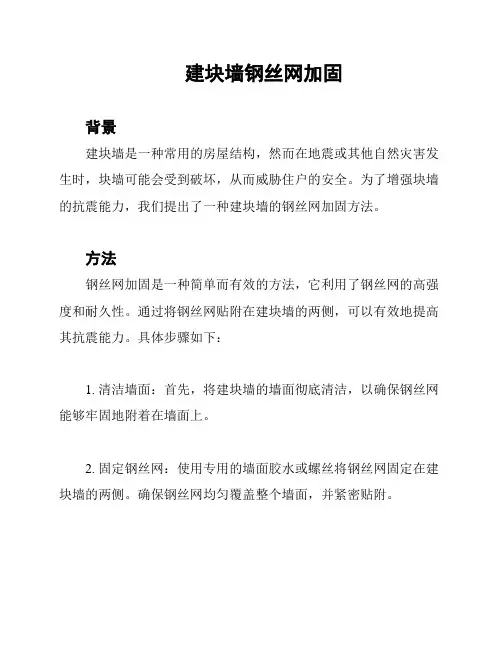 建块墙钢丝网加固

背景

建块墙是一种常用的房屋结构，然而在地震或其他自然灾害发生时，块墙可能会受到破坏，从而威胁住户的安全。为了增强块墙的抗震能力，我们提出了一种建块墙的钢丝网加固方法。

方法

钢丝网加固是一种简单而有效的方法，它利用了钢丝网的高强度和耐久性。通过将钢丝网贴附在建块墙的两侧，可以有效地提高其抗震能力。具体步骤如下：

1. 清洁墙面：首先，将建块墙的墙面彻底清洁，以确保钢丝网能够牢固地附着在墙面上。

2. 固定钢丝网：使用专用的墙面胶水或螺丝将钢丝网固定在建块墙的两侧。确保钢丝网均匀覆盖整个墙面，并紧密贴附。